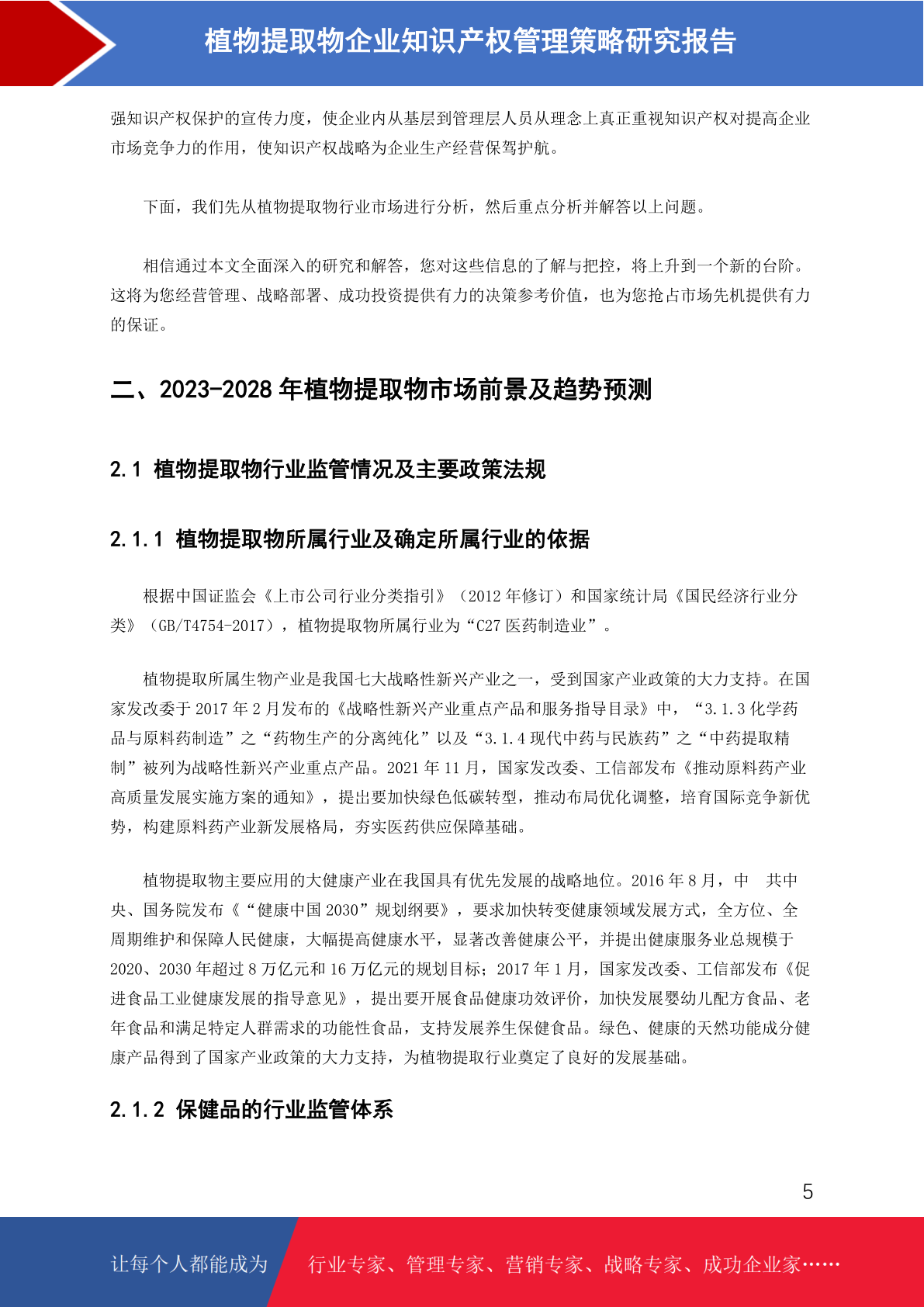 植物提取物企业知识产权管理策略研究报告

强知识产权保护的宣传力度，使企业内从基层到管理层人员从理念上真正重视知识产权对提高企业市场竞争力的作用，使知识产权战略为企业生产经营保驾护航。

下面，我们先从植物提取物行业市场进行分析，然后重点分析并解答以上问题。

相信通过本文全面深入的研究和解答，您对这些信息的了解与把控，将上升到一个新的台阶。这将为您经营管理、战略部署、成功投资提供有力的决策参考价值，也为您抢占市场先机提供有力的保证。

二、2023-2028 年植物提取物市场前景及趋势预测

2.1 植物提取物行业监管情况及主要政策法规

2.1.1 植物提取物所属行业及确定所属行业的依据

根据中国证监会《上市公司行业分类指引》（2012 年修订）和国家统计局《国民经济行业分类》（GB/T4754-2017），植物提取物所属行业为“C27 医药制造业”。

植物提取所属生物产业是我国七大战略性新兴产业之一，受到国家产业政策的大力支持。在国家发改委于 2017 年 2 月发布的《战略性新兴产业重点产品和服务指导目录》中，“3.1.3 化学药品与原料药制造”之“药物生产的分离纯化”以及“3.1.4 现代中药与民族药”之“中药提取精制”被列为战略性新兴产业重点产品。2021 年 11 月，国家发改委、工信部发布《推动原料药产业高质量发展实施方案的通知》，提出要加快绿色低碳转型，推动布局优化调整，培育国际竞争新优势，构建原料药产业新发展格局，夯实医药供应保障基础。

植物提取物主要应用的大健康产业在我国具有优先发展的战略地位。2016 年 8 月，中　共中央、国务院发布《“健康中国 2030”规划纲要》，要求加快转变健康领域发展方式，全方位、全周期维护和保障人民健康，大幅提高健康水平，显著改善健康公平，并提出健康服务业总规模于 2020、2030 年超过 8 万亿元和 16 万亿元的规划目标；2017 年 1 月，国家发改委、工信部发布《促进食品工业健康发展的指导意见》，提出要开展食品健康功效评价，加快发展婴幼儿配方食品、老年食品和满足特定人群需求的功能性食品，支持发展养生保健食品。绿色、健康的天然功能成分健康产品得到了国家产业政策的大力支持，为植物提取行业奠定了良好的发展基础。

2.1.2 保健品的行业监管体系

5

让每个人都能成为　行业专家、管理专家、营销专家、战略专家、成功企业家……